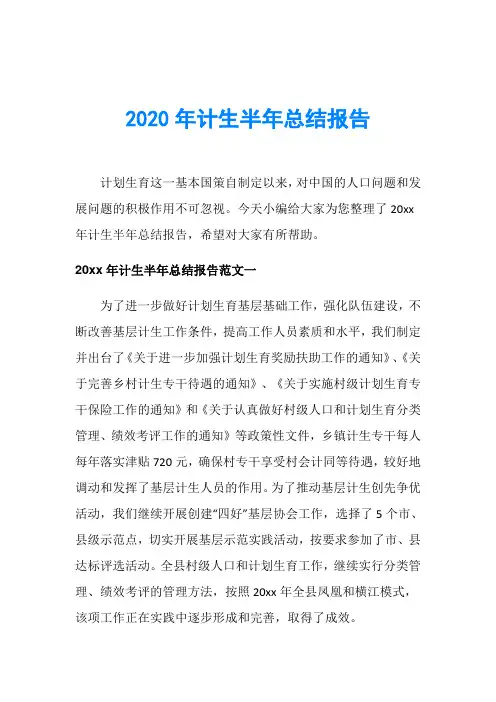 2020 年计生半年总结报告

计划生育这一基本国策自制定以来，对中国的人口问题和发展问题的积极作用不可忽视。今天小编给大家为您整理了 20xx 年计生半年总结报告，希望对大家有所帮助。

20xx 年计生半年总结报告范文一

为了进一步做好计划生育基层基础工作，强化队伍建设，不断改善基层计生工作条件，提高工作人员素质和水平，我们制定并出台了《关于进一步加强计划生育奖励扶助工作的通知》、《关于完善乡村计生专干待遇的通知》、《关于实施村级计划生育专干保险工作的通知》和《关于认真做好村级人口和计划生育分类管理、绩效考评工作的通知》等政策性文件，乡镇计生专干每人每年落实津贴 720 元，确保村专干享受村会计同等待遇，较好地调动和发挥了基层计生人员的作用。为了推动基层计生创先争优活动，我们继续开展创建“四好”基层协会工作，选择了 5 个市、县级示范点，切实开展基层示范实践活动，按要求参加了市、县达标评选活动。全县村级人口和计划生育工作，继续实行分类管理、绩效考评的管理方法，按照 20xx 年全县凤凰和横江模式，该项工作正在实践中逐步形成和完善，取得了成效。